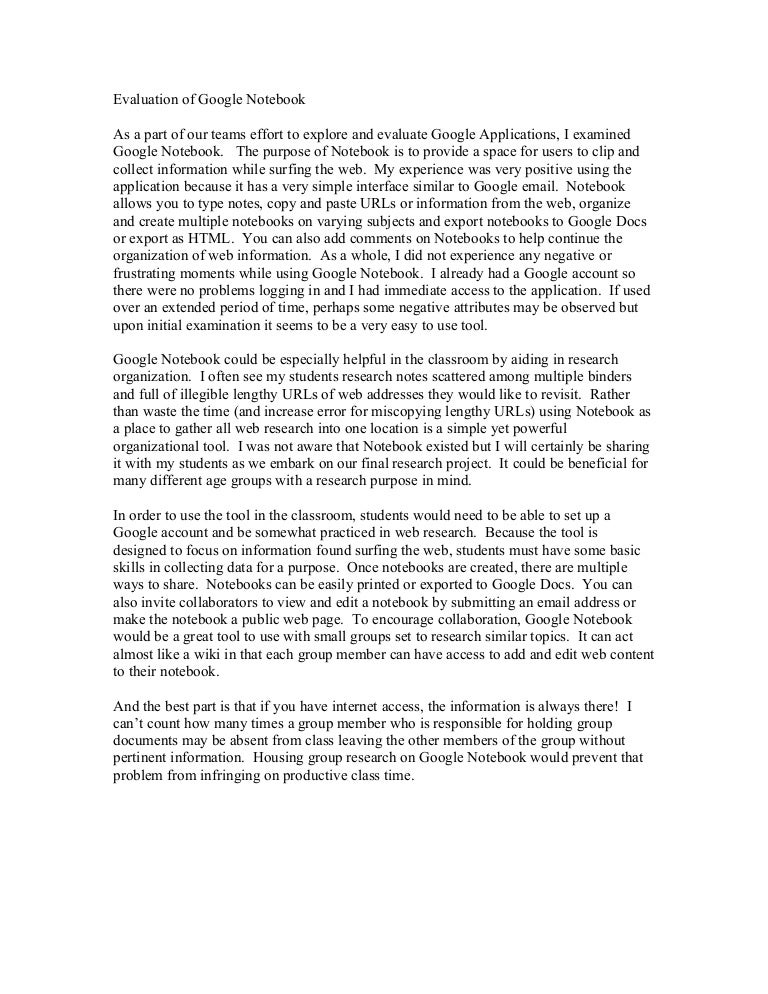 Evaluation of Google Notebook

As a part of our teams effort to explore and evaluate Google Applications, I examined Google Notebook. The purpose of Notebook is to provide a space for users to clip and collect information while surfing the web. My experience was very positive using the application because it has a very simple interface similar to Google email. Notebook allows you to type notes, copy and paste URLs or information from the web, organize and create multiple notebooks on varying subjects and export notebooks to Google Docs or export as HTML. You can also add comments on Notebooks to help continue the organization of web information. As a whole, I did not experience any negative or frustrating moments while using Google Notebook. I already had a Google account so there were no problems logging in and I had immediate access to the application. If used over an extended period of time, perhaps some negative attributes may be observed but upon initial examination it seems to be a very easy to use tool.

Google Notebook could be especially helpful in the classroom by aiding in research organization. I often see my students research notes scattered among multiple binders and full of illegible lengthy URLs of web addresses they would like to revisit. Rather than waste the time (and increase error for miscopying lengthy URLs) using Notebook as a place to gather all web research into one location is a simple yet powerful organizational tool. I was not aware that Notebook existed but I will certainly be sharing it with my students as we embark on our final research project. It could be beneficial for many different age groups with a research purpose in mind.

In order to use the tool in the classroom, students would need to be able to set up a Google account and be somewhat practiced in web research. Because the tool is designed to focus on information found surfing the web, students must have some basic skills in collecting data for a purpose. Once notebooks are created, there are multiple ways to share. Notebooks can be easily printed or exported to Google Docs. You can also invite collaborators to view and edit a notebook by submitting an email address or make the notebook a public web page. To encourage collaboration, Google Notebook would be a great tool to use with small groups set to research similar topics. It can act almost like a wiki in that each group member can have access to add and edit web content to their notebook.

And the best part is that if you have internet access, the information is always there! I can't count how many times a group member who is responsible for holding group documents may be absent from class leaving the other members of the group without pertinent information. Housing group research on Google Notebook would prevent that problem from infringing on productive class time.